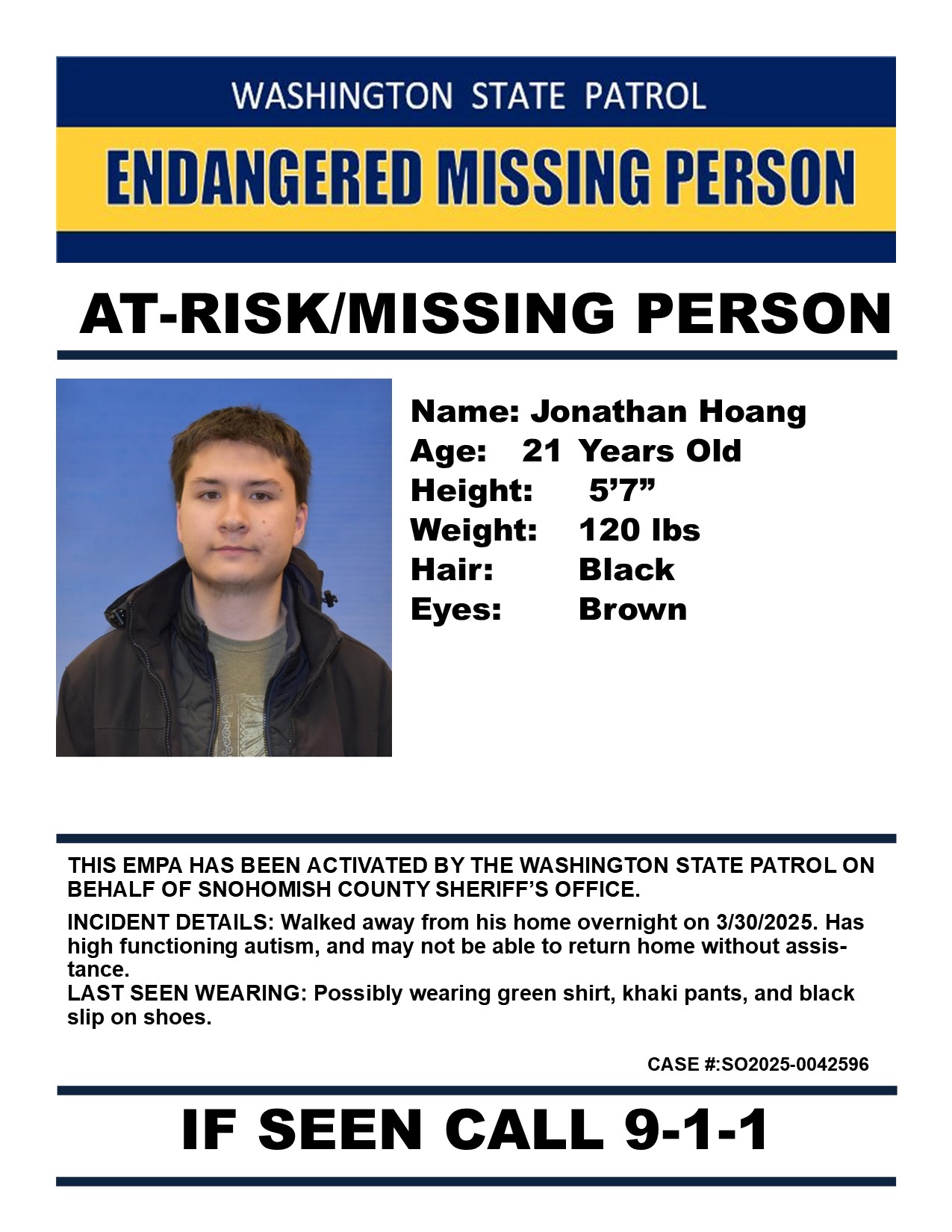 WASHINGTON STATE PATROL

ENDANGERED MISSING PERSON

AT-RISK/MISSING PERSON

Name: Jonathan Hoang
Age: 21 Years Old
Height: 5’7”
Weight: 120 lbs
Hair: Black
Eyes: Brown

THIS EMPA HAS BEEN ACTIVATED BY THE WASHINGTON STATE PATROL ON BEHALF OF SNOHOMISH COUNTY SHERIFF’S OFFICE.

INCIDENT DETAILS: Walked away from his home overnight on 3/30/2025. Has high functioning autism, and may not be able to return home without assistance.
LAST SEEN WEARING: Possibly wearing green shirt, khaki pants, and black slip on shoes.

CASE #:SO2025-0042596

IF SEEN CALL 9-1-1